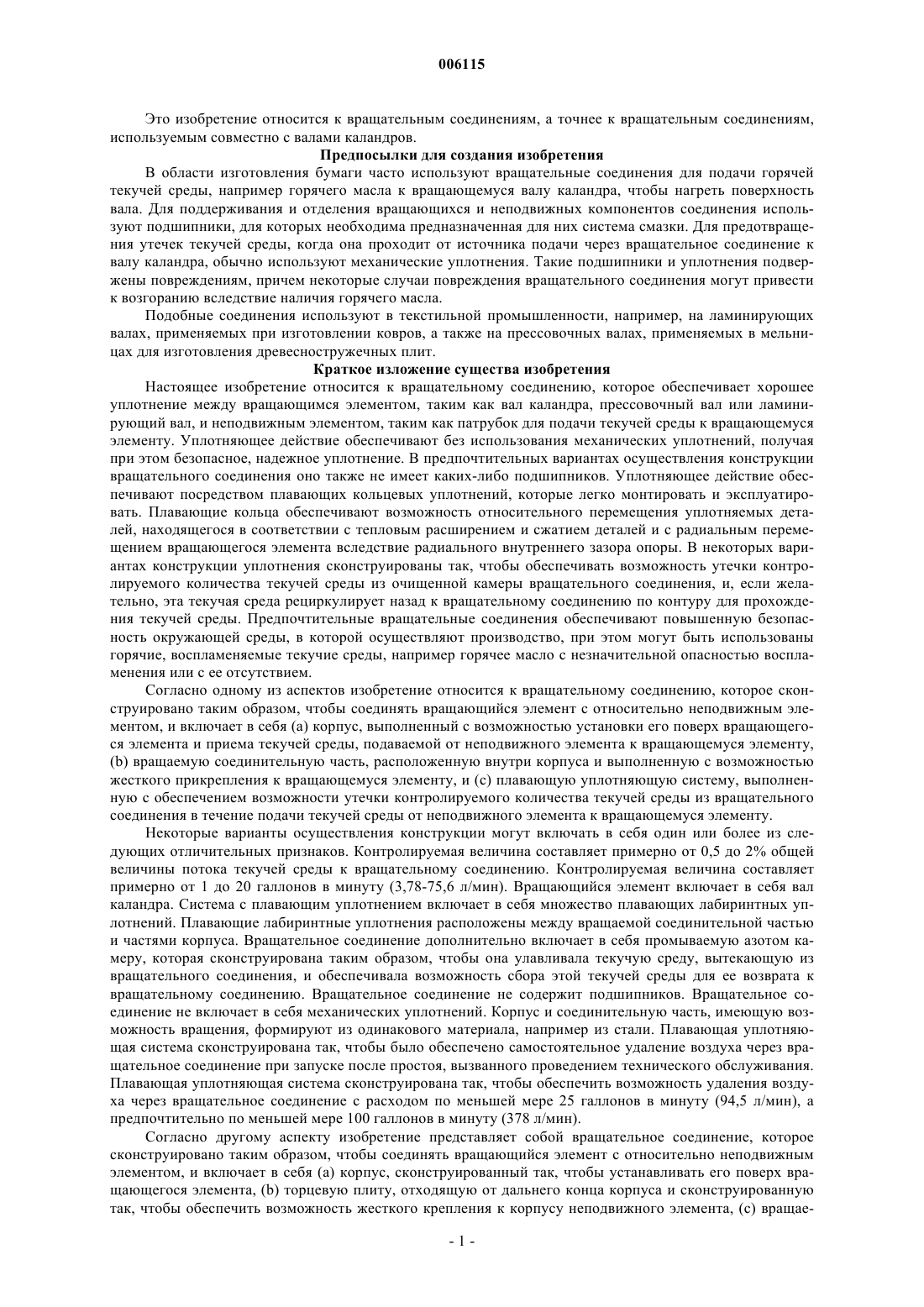 006115

Это изобретение относится к вращательным соединениям, а точнее к вращательным соединениям, используемым совместно с валами каландров.

Предпосылки для создания изобретения

В области изготовления бумаги часто используют вращательные соединения для подачи горячей текучей среды, например горячего масла к вращающемуся валу каландра, чтобы нагреть поверхность вала. Для поддерживания и отделения вращающихся и неподвижных компонентов соединения используют подшипники, для которых необходима предназначенная для них система смазки. Для предотвращения утечек текучей среды, когда она проходит от источника подачи через вращательное соединение к валу каландра, обычно используют механические уплотнения. Такие подшипники и уплотнения подвержены повреждениям, причем некоторые случаи повреждения вращательного соединения могут привести к возгоранию вследствие наличия горячего масла.

Подобные соединения используют в текстильной промышленности, например, на ламинирующих валах, применяемых при изготовлении ковров, а также на прессовочных валах, применяемых в мельницах для изготовления древесностружечных плит.

Краткое изложение существа изобретения

Настоящее изобретение относится к вращательному соединению, которое обеспечивает хорошее уплотнение между вращающимся элементом, таким как вал каландра, прессовочный вал или ламинирующий вал, и неподвижным элементом, таким как патрубок для подачи текучей среды к вращающемуся элементу. Уплотняющее действие обеспечивают без использования механических уплотнений, получая при этом безопасное, надежное уплотнение. В предпочтительных вариантах осуществления конструкции вращательного соединения оно также не имеет каких-либо подшипников. Уплотняющее действие обеспечивают посредством плавающих кольцевых уплотнений, которые легко монтировать и эксплуатировать. Плавающие кольца обеспечивают возможность относительного перемещения уплотняемых деталей, находящегося в соответствии с тепловым расширением и сжатием деталей и с радиальным перемещением вращающегося элемента вследствие радиального внутреннего зазора опоры. В некоторых вариантах конструкции уплотнения сконструированы так, чтобы обеспечивать возможность утечки контролируемого количества текучей среды из очищенной камеры вращательного соединения, и, если желательно, эта текучая среда рециркулирует назад к вращательному соединению по контуру для прохождения текучей среды. Предпочтительные вращательные соединения обеспечивают повышенную безопасность окружающей среды, в которой осуществляют производство, при этом могут быть использованы горячие, воспламеняемые текучие среды, например горячее масло с незначительной опасностью воспламенения или с ее отсутствием.

Согласно одному из аспектов изобретение относится к вращательному соединению, которое сконструировано таким образом, чтобы соединять вращающийся элемент с относительно неподвижным элементом, и включает в себя (a) корпус, выполненный с возможностью установки его поверх вращающегося элемента и приема текучей среды, подаваемой от неподвижного элемента к вращающемуся элементу, (b) вращаемую соединительную часть, расположенную внутри корпуса и выполненную с возможностью жесткого прикрепления к вращающемуся элементу, и (c) плавающую уплотняющую систему, выполненную с обеспечением возможности утечки контролируемого количества текучей среды из вращательного соединения в течение подачи текучей среды от неподвижного элемента к вращающемуся элементу.

Некоторые варианты осуществления конструкции могут включать в себя один или более из следующих отличительных признаков. Контролируемая величина составляет примерно от 0,5 до 2% общей величины потока текучей среды к вращательному соединению. Контролируемая величина составляет примерно от 1 до 20 галлонов в минуту (3,78-75,6 л/мин). Вращающийся элемент включает в себя вал каландра. Система с плавающим уплотнением включает в себя множество плавающих лабиринтных уплотнений. Плавающие лабиринтные уплотнения расположены между вращаемой соединительной частью и частями корпуса. Вращательное соединение дополнительно включает в себя промываемую азотом камеру, которая сконструирована таким образом, чтобы она улавливала текучую среду, вытекающую из вращательного соединения, и обеспечивала возможность сбора этой текучей среды для ее возврата к вращательному соединению. Вращательное соединение не содержит подшипников. Вращательное соединение не включает в себя механических уплотнений. Корпус и соединительную часть, имеющую возможность вращения, формируют из одинакового материала, например из стали. Плавающая уплотняющая система сконструирована так, чтобы было обеспечено самостоятельное удаление воздуха через вращательное соединение при запуске после простоя, вызванного проведением технического обслуживания. Плавающая уплотняющая система сконструирована так, чтобы обеспечить возможность удаления воздуха через вращательное соединение с расходом по меньшей мере 25 галлонов в минуту (94,5 л/мин), а предпочтительно по меньшей мере 100 галлонов в минуту (378 л/мин).

Согласно другому аспекту изобретение представляет собой вращательное соединение, которое сконструировано таким образом, чтобы соединять вращающийся элемент с относительно неподвижным элементом, и включает в себя (a) корпус, сконструированный так, чтобы устанавливать его поверх вращающегося элемента, (b) торцевую плиту, отходящую от дальнего конца корпуса и сконструированную так, чтобы обеспечить возможность жесткого крепления к корпусу неподвижного элемента, (c) вращае-

- 1 -